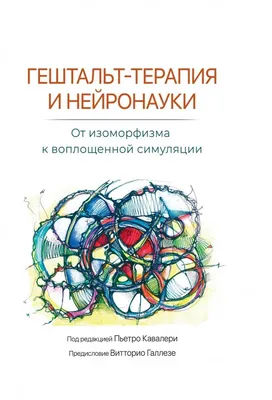 ГЕШТАЛЬТ-ТЕРАПИЯ И НЕЙРОНАУКИ

От изоморфизма к воплощенной симуляции

Под редакцией Пьетро Кавалери

Предисловие Витторио Галлезе